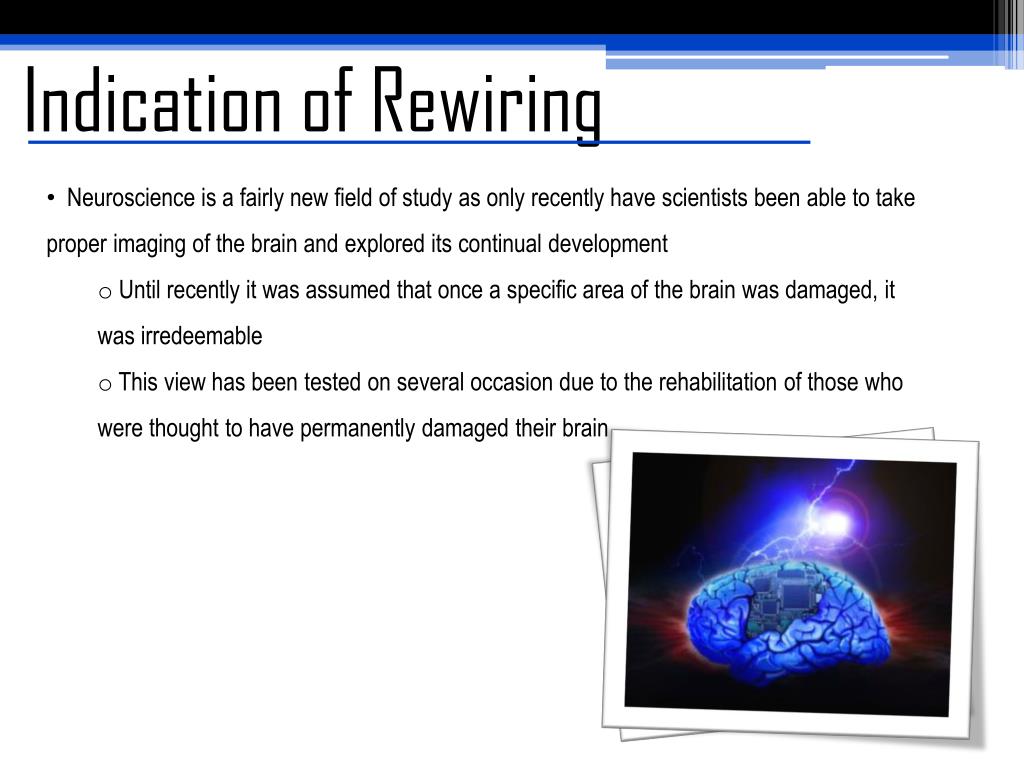 Indication of Rewiring

• Neuroscience is a fairly new field of study as only recently have scientists been able to take proper imaging of the brain and explored its continual development

o Until recently it was assumed that once a specific area of the brain was damaged, it was irredeemable

o This view has been tested on several occasion due to the rehabilitation of those who were thought to have permanently damaged their brain